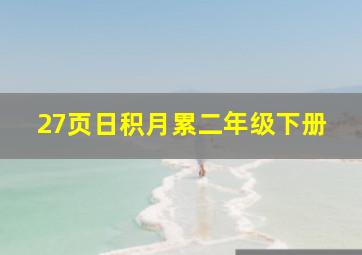 27页日积月累二年级下册